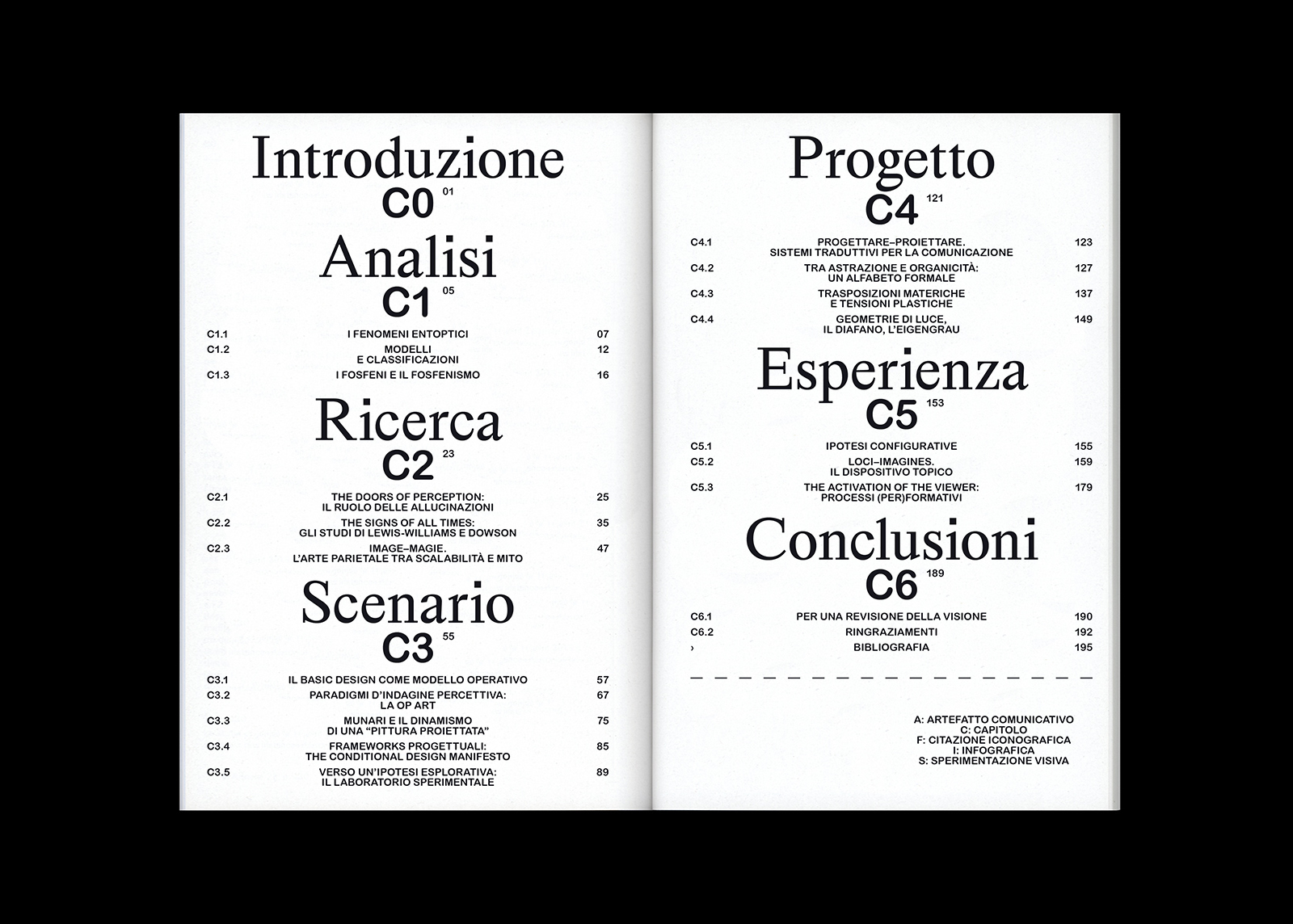 Introduzione
C0 01

Analisi
C1 05

C1.1 I FENOMENI ENTOPTICI 07
C1.2 MODELLI E CLASSIFICAZIONI 12
C1.3 I FOSFENI E IL FOSFENISMO 16

Ricerca
C2 23

C2.1 THE DOORS OF PERCEPTION: IL RUOLO DELLE ALLUCINAZIONI 25
C2.2 THE SIGNS OF ALL TIMES: GLI STUDI DI LEWIS-WILLIAMS E DOWSON 35
C2.3 IMAGE–MAGIE. L'ARTE PARIETALE TRA SCALABILITÀ E MITO 47

Scenario
C3 55

C3.1 IL BASIC DESIGN COME MODELLO OPERATIVO 57
C3.2 PARADIGMI D'INDAGINE PERCETTIVA: LA OP ART 67
C3.3 MUNARI E IL DINAMISMO DI UNA "PITTURA PROIETTATA" 75
C3.4 FRAMEWORKS PROGETTUALI: THE CONDITIONAL DESIGN MANIFESTO 85
C3.5 VERSO UN'IPOTESI ESPLORATIVA: IL LABORATORIO SPERIMENTALE 89

Progetto
C4 121

C4.1 PROGETTARE–PROIETTARE. SISTEMI TRADUTTIVI PER LA COMUNICAZIONE 123
C4.2 TRA ASTRAZIONE E ORGANICITÀ: UN ALFABETO FORMALE 127
C4.3 TRASPOSIZIONI MATERICHE E TENSIONI PLASTICHE 137
C4.4 GEOMETRIE DI LUCE, IL DIAFANO, L'EIGENGRAU 149

Esperienza
C5 153

C5.1 IPOTESI CONFIGURATIVE 155
C5.2 LOCI–IMAGINES. IL DISPOSITIVO TOPICO 159
C5.3 THE ACTIVATION OF THE VIEWER: PROCESSI (PER)FORMATIVI 179

Conclusioni
C6 189

C6.1 PER UNA REVISIONE DELLA VISIONE 190
C6.2 RINGRAZIAMENTI 192
› BIBLIOGRAFIA 195

A: ARTEFATTO COMUNICATIVO
C: CAPITOLO
F: CITAZIONE ICONOGRAFICA
I: INFOGRAFICA
S: SPERIMENTAZIONE VISIVA